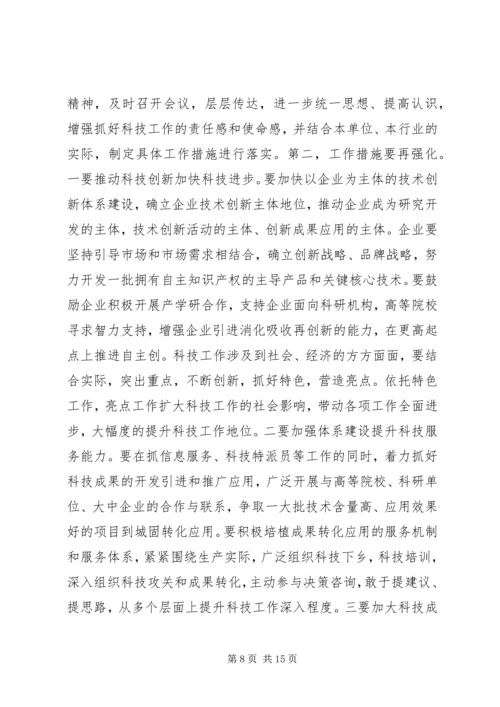 精神，及时召开会议，层层传达，进一步统一思想、提高认识，增强抓好科技工作的责任感和使命感，并结合本单位、本行业的实际，制定具体工作措施进行落实。第二，工作措施要再强化。一要推动科技创新加快科技进步。要加快以企业为主体的技术创新体系建设，确立企业技术创新主体地位，推动企业成为研究开发的主体，技术创新活动的主体、创新成果应用的主体。企业要坚持引导市场和市场需求相结合，确立创新战略、品牌战略，努力开发一批拥有自主知识产权的主导产品和关键核心技术。要鼓励企业积极开展产学研合作，支持企业面向科研机构，高等院校寻求智力支持，增强企业引进消化吸收再创新的能力，在更高起点上推进自主创。科技工作涉及到社会、经济的方方面面，要结合实际，突出重点，不断创新，抓好特色，营造亮点。依托特色工作，亮点工作扩大科技工作的社会影响，带动各项工作全面进步，大幅度的提升科技工作地位。二要加强体系建设提升科技服务能力。要在抓信息服务、科技特派员等工作的同时，着力抓好科技成果的开发引进和推广应用，广泛开展与高等院校、科研单位、大中企业的合作与联系，争取一大批技术含量高、应用效果好的项目到城固转化应用。要积极培植成果转化应用的服务机制和服务体系，紧紧围绕生产实际，广泛组织科技下乡，科技培训，深入组织科技攻关和成果转化，主动参与决策咨询，敢于提建议、提思路，从多个层面上提升科技工作深入程度。三要加大科技成

第 8 页 共 15 页